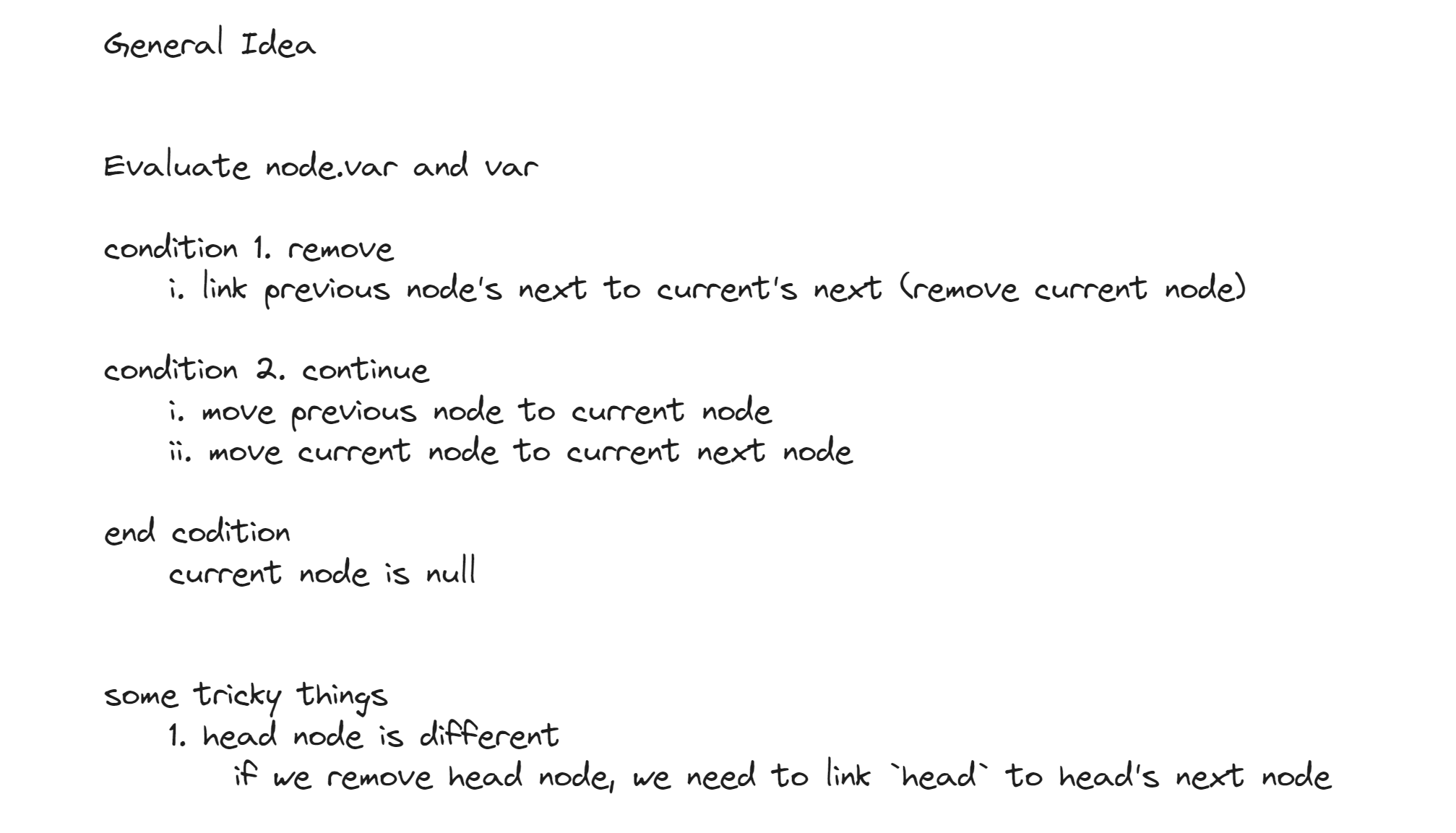 General Idea

Evaluate node.var and var

condition 1. remove
i. link previous node's next to current's next (remove current node)

condition 2. continue
i. move previous node to current node
ii. move current node to current next node

end codition
current node is null

some tricky things
1. head node is different
if we remove head node, we need to link `head` to head's next node